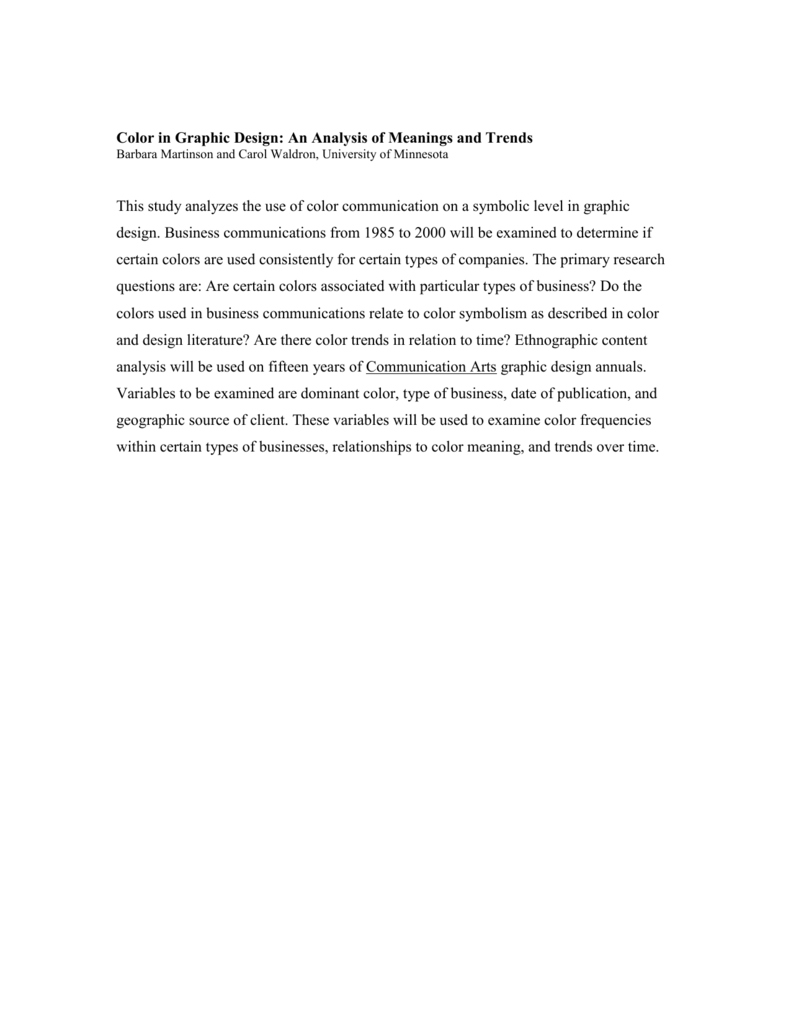 Color in Graphic Design: An Analysis of Meanings and Trends
Barbara Martinson and Carol Waldron, University of Minnesota

This study analyzes the use of color communication on a symbolic level in graphic design. Business communications from 1985 to 2000 will be examined to determine if certain colors are used consistently for certain types of companies. The primary research questions are: Are certain colors associated with particular types of business? Do the colors used in business communications relate to color symbolism as described in color and design literature? Are there color trends in relation to time? Ethnographic content analysis will be used on fifteen years of Communication Arts graphic design annuals. Variables to be examined are dominant color, type of business, date of publication, and geographic source of client. These variables will be used to examine color frequencies within certain types of businesses, relationships to color meaning, and trends over time.